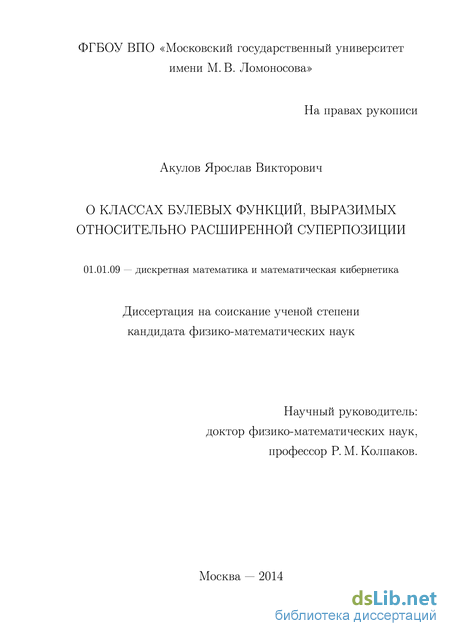 ФГБОУ ВПО «Московский государственный университет имени М. В. Ломоносова»

На правах рукописи

Акулов Ярослав Викторович

О КЛАССАХ БУЛЕВЫХ ФУНКЦИЙ, ВЫРАЗИМЫХ ОТНОСИТЕЛЬНО РАСШИРЕННОЙ СУПЕРПОЗИЦИИ

01.01.09 — дискретная математика и математическая кибернетика

Диссертация на соискание ученой степени кандидата физико-математических наук

Научный руководитель:
доктор физико-математических наук,
профессор Р. М. Колпаков.

Москва — 2014

dsLib.net
библиотека диссертаций